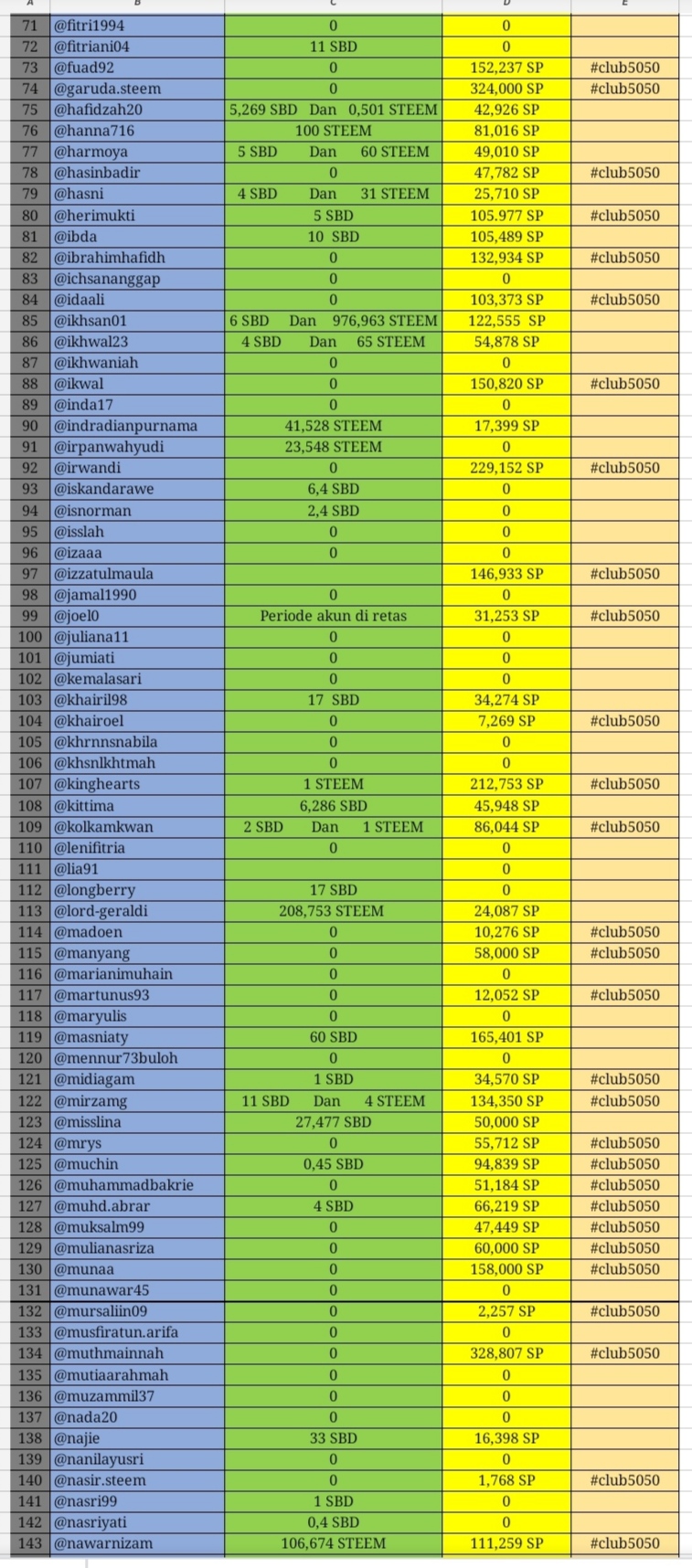 | A | B | C | D | E |
|---|---|---|---|---|
| 71 | @fitri1994 | 0 | 0 | |
| 72 | @fitriani04 | 11 SBD | 0 | |
| 73 | @fuad92 | 0 | 152,237 SP | #club5050 |
| 74 | @garuda.steem | 0 | 324,000 SP | #club5050 |
| 75 | @hafidzah20 | 5,269 SBD Dan 0,501 STEEM | 42,926 SP | |
| 76 | @hanna716 | 100 STEEM | 81,016 SP | |
| 77 | @harmoya | 5 SBD Dan 60 STEEM | 49,010 SP | |
| 78 | @hasinbadir | 0 | 47,782 SP | #club5050 |
| 79 | @hasni | 4 SBD Dan 31 STEEM | 25,710 SP | |
| 80 | @herimukti | 5 SBD | 105.977 SP | #club5050 |
| 81 | @ibda | 10 SBD | 105,489 SP | |
| 82 | @ibrahimhafidh | 0 | 132,934 SP | #club5050 |
| 83 | @ichsananggap | 0 | 0 | |
| 84 | @idaali | 0 | 103,373 SP | #club5050 |
| 85 | @ikhsan01 | 6 SBD Dan 976,963 STEEM | 122,555 SP | |
| 86 | @ikhwal23 | 4 SBD Dan 65 STEEM | 54,878 SP | |
| 87 | @ikhwaniah | 0 | 0 | |
| 88 | @ikwal | 0 | 150,820 SP | #club5050 |
| 89 | @inda17 | 0 | 0 | |
| 90 | @indradianpurnama | 41,528 STEEM | 17,399 SP | |
| 91 | @irpanwahyudi | 23,548 STEEM | 0 | |
| 92 | @irwandi | 0 | 229,152 SP | #club5050 |
| 93 | @iskandarawe | 6,4 SBD | 0 | |
| 94 | @isnorman | 2,4 SBD | 0 | |
| 95 | @isslah | 0 | 0 | |
| 96 | @izaaa | 0 | 0 | |
| 97 | @izzatulmaula | | 146,933 SP | #club5050 |
| 98 | @jamal1990 | 0 | 0 | |
| 99 | @joel0 | Periode akun di retas | 31,253 SP | #club5050 |
| 100 | @juliana11 | 0 | 0 | |
| 101 | @jumiati | 0 | 0 | |
| 102 | @kemalasari | 0 | 0 | |
| 103 | @khairil98 | 17 SBD | 34,274 SP | |
| 104 | @khairoel | 0 | 7,269 SP | #club5050 |
| 105 | @khrnnsnabila | 0 | 0 | |
| 106 | @khsnlkhtmah | 0 | 0 | |
| 107 | @kinghearts | 1 STEEM | 212,753 SP | #club5050 |
| 108 | @kittima | 6,286 SBD | 45,948 SP | |
| 109 | @kolkamkwan | 2 SBD Dan 1 STEEM | 86,044 SP | #club5050 |
| 110 | @lenifitria | 0 | 0 | |
| 111 | @lia91 | | 0 | |
| 112 | @longberry | 17 SBD | 0 | |
| 113 | @lord-geraldi | 208,753 STEEM | 24,087 SP | |
| 114 | @madoen | 0 | 10,276 SP | #club5050 |
| 115 | @manyang | 0 | 58,000 SP | #club5050 |
| 116 | @marianimuhain | 0 | 0 | |
| 117 | @martunus93 | 0 | 12,052 SP | #club5050 |
| 118 | @maryulis | 0 | 0 | |
| 119 | @masniaty | 60 SBD | 165,401 SP | |
| 120 | @mennur73buloh | 0 | 0 | |
| 121 | @midiagam | 1 SBD | 34,570 SP | #club5050 |
| 122 | @mirzamg | 11 SBD Dan 4 STEEM | 134,350 SP | #club5050 |
| 123 | @misslina | 27,477 SBD | 50,000 SP | |
| 124 | @mrys | 0 | 55,712 SP | #club5050 |
| 125 | @muchin | 0,45 SBD | 94,839 SP | #club5050 |
| 126 | @muhammadbakrie | 0 | 51,184 SP | #club5050 |
| 127 | @muhd.abrar | 4 SBD | 66,219 SP | #club5050 |
| 128 | @muksalm99 | 0 | 47,449 SP | #club5050 |
| 129 | @mulianasriza | 0 | 60,000 SP | #club5050 |
| 130 | @munaa | 0 | 158,000 SP | #club5050 |
| 131 | @munawar45 | 0 | 0 | |
| 132 | @mursaliin09 | 0 | 2,257 SP | #club5050 |
| 133 | @musfiratun.arifa | 0 | 0 | |
| 134 | @muthmainnah | 0 | 328,807 SP | #club5050 |
| 135 | @mutiaarahmah | 0 | 0 | |
| 136 | @muzammil37 | 0 | 0 | |
| 137 | @nada20 | 0 | 0 | |
| 138 | @najie | 33 SBD | 16,398 SP | |
| 139 | @nanilayusri | 0 | 0 | |
| 140 | @nasir.steem | 0 | 1,768 SP | #club5050 |
| 141 | @nasri99 | 1 SBD | 0 | |
| 142 | @nasriyati | 0,4 SBD | 0 | |
| 143 | @nawarnizam | 106,674 STEEM | 111,259 SP | #club5050 |